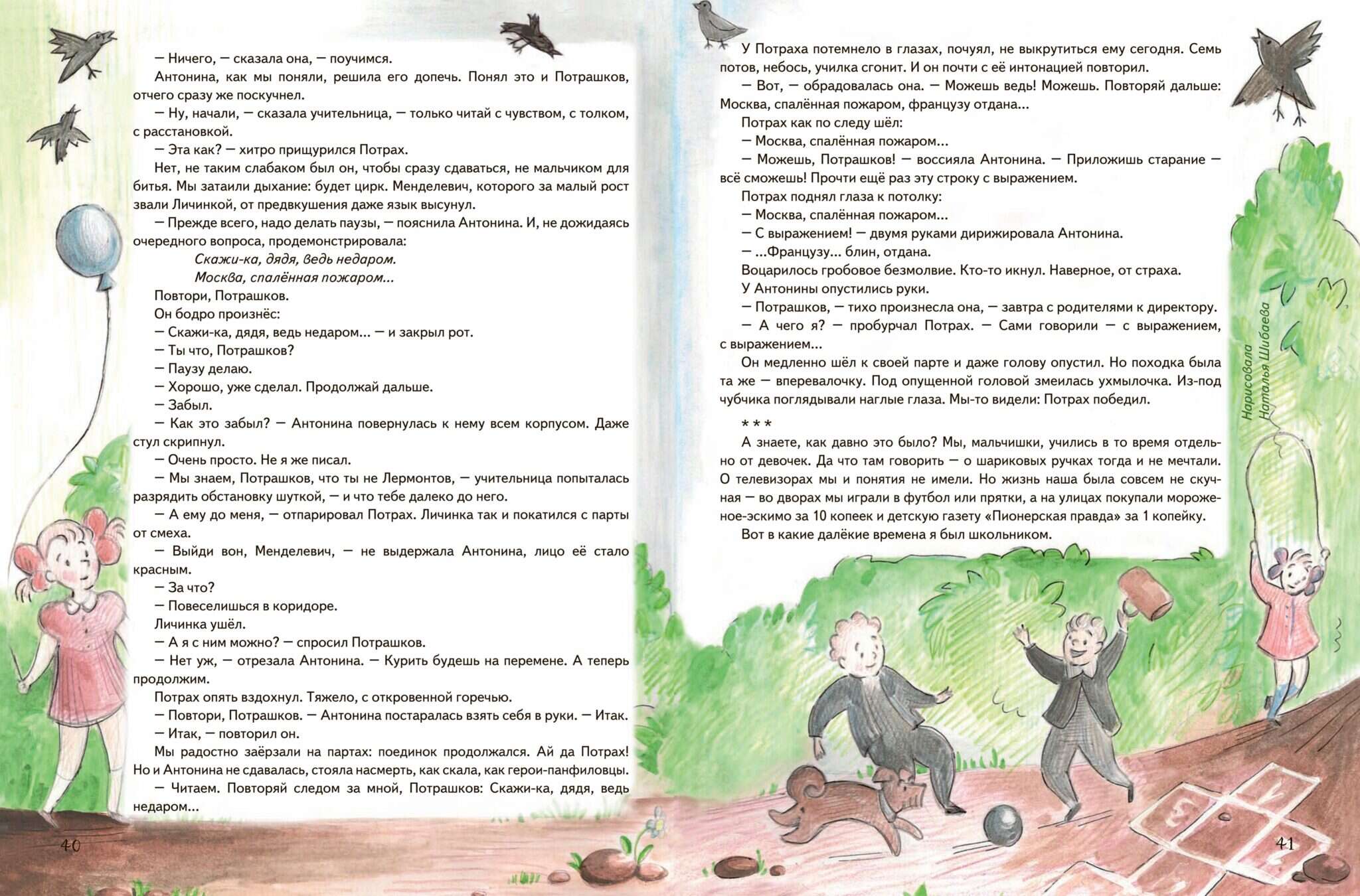 — Ничего, — сказала она, — поучимся.

Антонина, как мы поняли, решила его допечь. Понял это и Потрашков, отчего сразу же поскучнел.

— Ну, начали, — сказала учительница, — только читай с чувством, с толком, с расстановкой.

— Эта как? — хитро прищурился Потрах.

Нет, не таким слабаком был он, чтобы сразу сдаваться, не мальчиком для битья. Мы затаили дыхание: будет цирк. Менделевич, которого за малый рост звали Личинкой, от предвкушения даже язык высунул.

— Прежде всего, надо делать паузы, — пояснила Антонина. И, не дожидаясь очередного вопроса, продемонстрировала:

Скажи-ка, дядя, ведь недаром.
Москва, спалённая пожаром...

Повтори, Потрашков.

Он бодро произнёс:

— Скажи-ка, дядя, ведь недаром... — и закрыл рот.

— Ты что, Потрашков?

— Паузу делаю.

— Хорошо, уже сделал. Продолжай дальше.

— Забыл.

— Как это забыл? — Антонина повернулась к нему всем корпусом. Даже стул скрипнул.

— Очень просто. Не я же писал.

— Мы знаем, Потрашков, что ты не Лермонтов, — учительница попыталась разрядить обстановку шуткой, — и что тебе далеко до него.

— А ему до меня, — отпарировал Потрах. Личинка так и покатился с парты от смеха.

— Выйди вон, Менделевич, — не выдержала Антонина, лицо её стало красным.

— За что?

— Повеселишься в коридоре.

Личинка ушёл.

— А я с ним можно? — спросил Потрашков.

— Нет уж, — отрезала Антонина. — Курить будешь на перемене. А теперь продолжим.

Потрах опять вздохнул. Тяжело, с откровенной горечью.

— Повтори, Потрашков. — Антонина постаралась взять себя в руки. — Итак.

— Итак, — повторил он.

Мы радостно заёрзали на партах: поединок продолжался. Ай да Потрах! Но и Антонина не сдавалась, стояла насмерть, как скала, как герои-панфиловцы.

— Читаем. Повторяй следом за мной, Потрашков: Скажи-ка, дядя, ведь недаром...

40

У Потраха потемнело в глазах, почуял, не выкрутиться ему сегодня. Семь потов, небось, училка сгонит. И он почти с её интонацией повторил.

— Вот, — обрадовалась она. — Можешь ведь! Можешь. Повторяй дальше: Москва, спалённая пожаром, французу отдана...

Потрах как по следу шёл:

— Москва, спалённая пожаром...

— Можешь, Потрашков! — воссияла Антонина. — Приложишь старание — всё сможешь! Прочти ещё раз эту строку с выражением.

Потрах поднял глаза к потолку:

— Москва, спалённая пожаром...

— С выражением! — двумя руками дирижировала Антонина.

— ...Французу... блин, отдана.

Воцарилось гробовое безмолвие. Кто-то икнул. Наверное, от страха.

У Антонины опустились руки.

— Потрашков, — тихо произнесла она, — завтра с родителями к директору.

— А чего я? — пробурчал Потрах. — Сами говорили — с выражением, с выражением...

Он медленно шёл к своей парте и даже голову опустил. Но походка была та же — вперевалочку. Под опущенной головой змеилась ухмылочка. Из-под чубчика поглядывали наглые глаза. Мы-то видели: Потрах победил.

* * *

А знаете, как давно это было? Мы, мальчишки, учились в то время отдельно от девочек. Да что там говорить — о шариковых ручках тогда и не мечтали. О телевизорах мы и понятия не имели. Но жизнь наша была совсем не скучная — во дворах мы играли в футбол или прятки, а на улицах покупали мороженое-эскимо за 10 копеек и детскую газету «Пионерская правда» за 1 копейку.

Вот в какие далёкие времена я был школьником.

Нарисовала
Наталья Шибаева

41